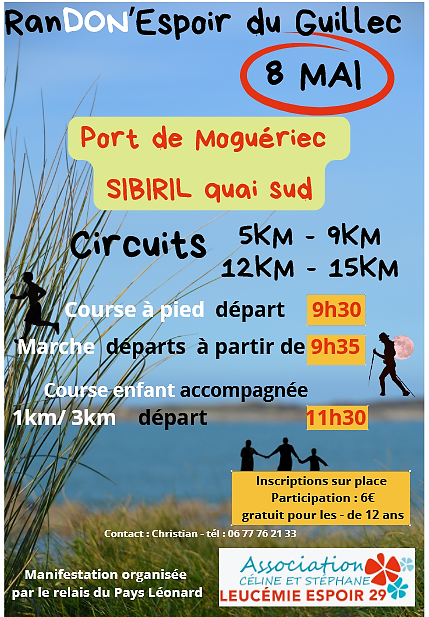 RanDON'Espoir du Guillec

8 MAI

Port de Moguériec

SIBIRIL quai sud

Circuits 5KM - 9KM
12KM - 15KM

Course à pied départ 9h30

Marche départs à partir de 9h35

Course enfant accompagnée
1km/ 3km départ 11h30

Inscriptions sur place
Participation : 6€
gratuit pour les - de 12 ans

Contact : Christian - tél : 06 77 76 21 33

Manifestation organisée
par le relais du Pays Léonard

Association
CÉLINE ET STÉPHANE
LEUCÉMIE ESPOIR 29